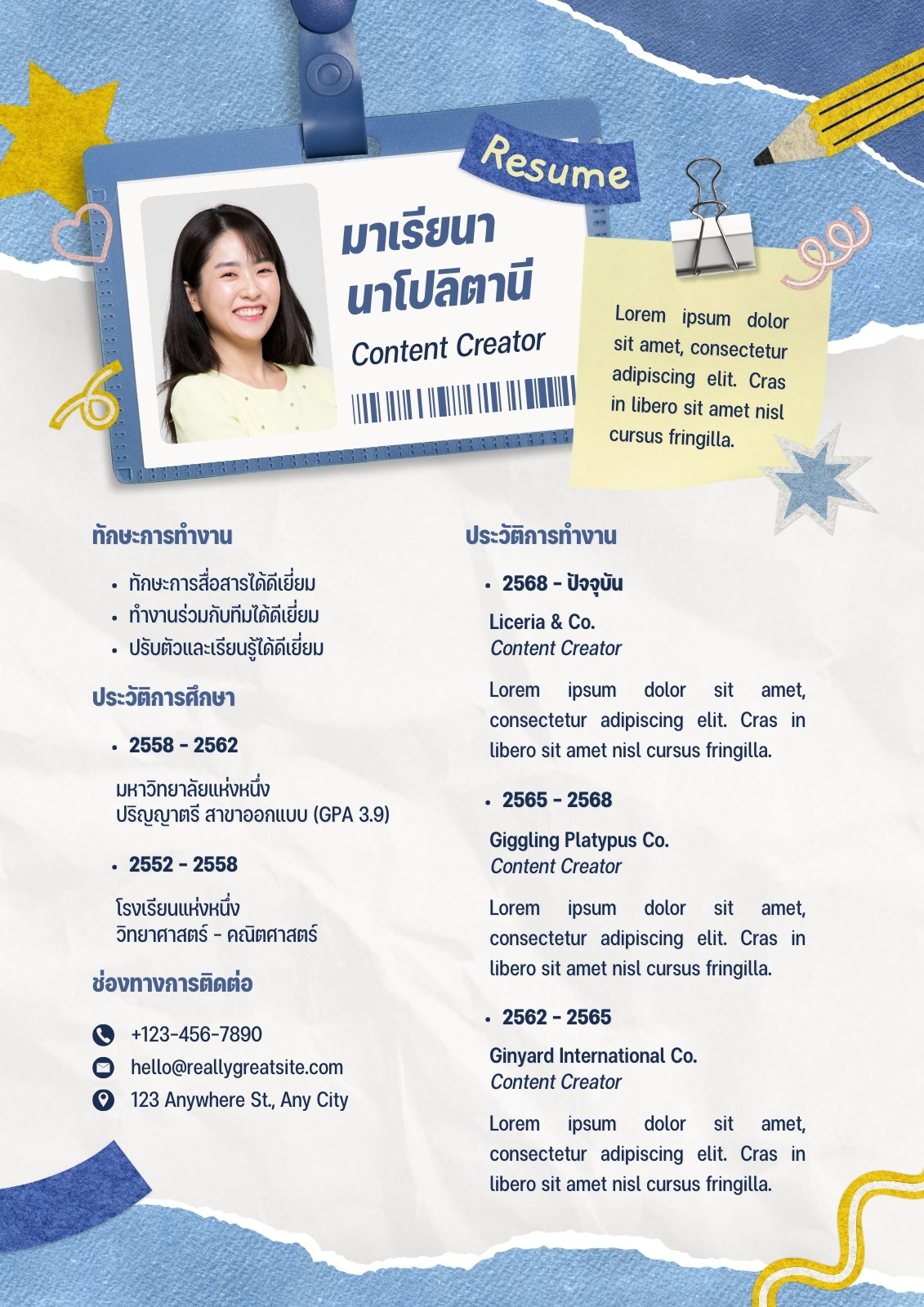 Resume

มาเรียนา
นาโปลิตานี

Content Creator

Lorem ipsum dolor sit amet, consectetur adipiscing elit. Cras in libero sit amet nisl cursus fringilla.

ทักษะการทำงาน

• ทักษะการสื่อสารได้ดีเยี่ยม
• ทำงานร่วมกับทีมได้ดีเยี่ยม
• ปรับตัวและเรียนรู้ได้ดีเยี่ยม

ประวัติการศึกษา

• 2558 - 2562

มหาวิทยาลัยแห่งหนึ่ง
ปริญญาตรี สาขาออกแบบ (GPA 3.9)

• 2552 - 2558

โรงเรียนแห่งหนึ่ง
วิทยาศาสตร์ - คณิตศาสตร์

ช่องทางการติดต่อ

+123-456-7890
hello@reallygreatsite.com
123 Anywhere St., Any City

ประวัติการทำงาน

• 2568 - ปัจจุบัน

Liceria & Co.
Content Creator

Lorem ipsum dolor sit amet, consectetur adipiscing elit. Cras in libero sit amet nisl cursus fringilla.

• 2565 - 2568

Giggling Platypus Co.
Content Creator

Lorem ipsum dolor sit amet, consectetur adipiscing elit. Cras in libero sit amet nisl cursus fringilla.

• 2562 - 2565

Ginyard International Co.
Content Creator

Lorem ipsum dolor sit amet, consectetur adipiscing elit. Cras in libero sit amet nisl cursus fringilla.